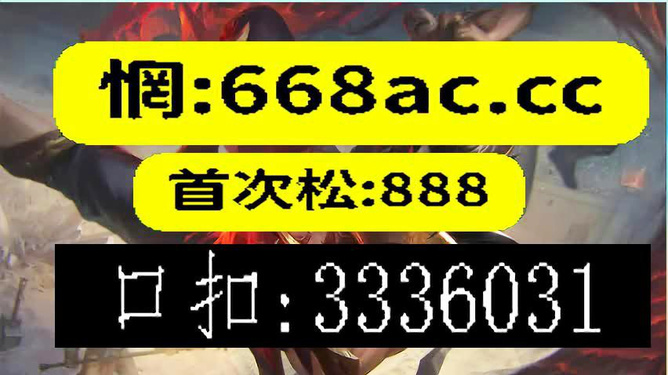 惘:668ac.cc

首次松:888

口扣:3336031